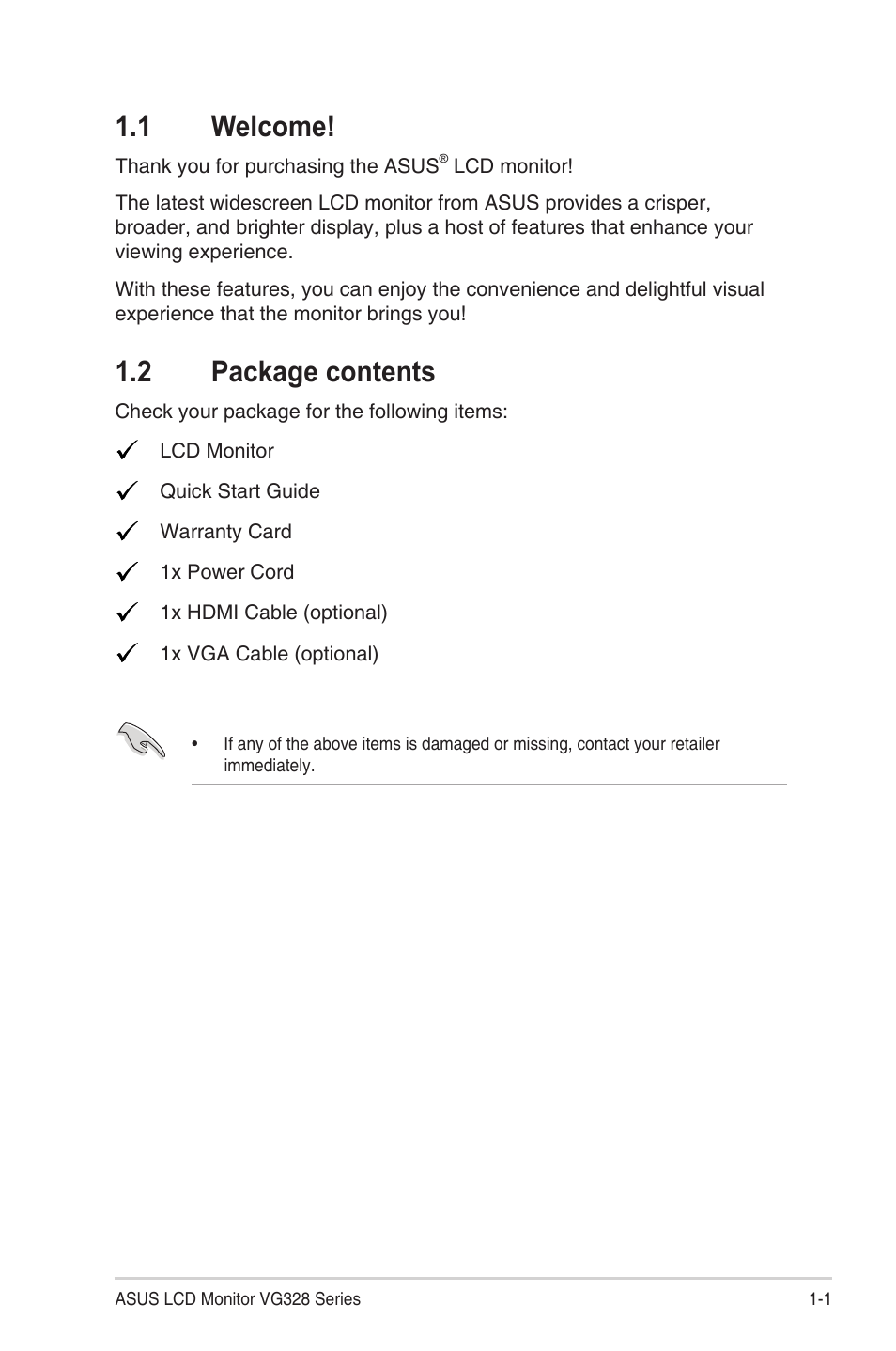 1.1 Welcome!

Thank you for purchasing the ASUS® LCD monitor!

The latest widescreen LCD monitor from ASUS provides a crisper, broader, and brighter display, plus a host of features that enhance your viewing experience.

With these features, you can enjoy the convenience and delightful visual experience that the monitor brings you!

1.2 Package contents

Check your package for the following items:

✓ LCD Monitor

✓ Quick Start Guide

✓ Warranty Card

✓ 1x Power Cord

✓ 1x HDMI Cable (optional)

✓ 1x VGA Cable (optional)

• If any of the above items is damaged or missing, contact your retailer immediately.

ASUS LCD Monitor VG328 Series 1-1